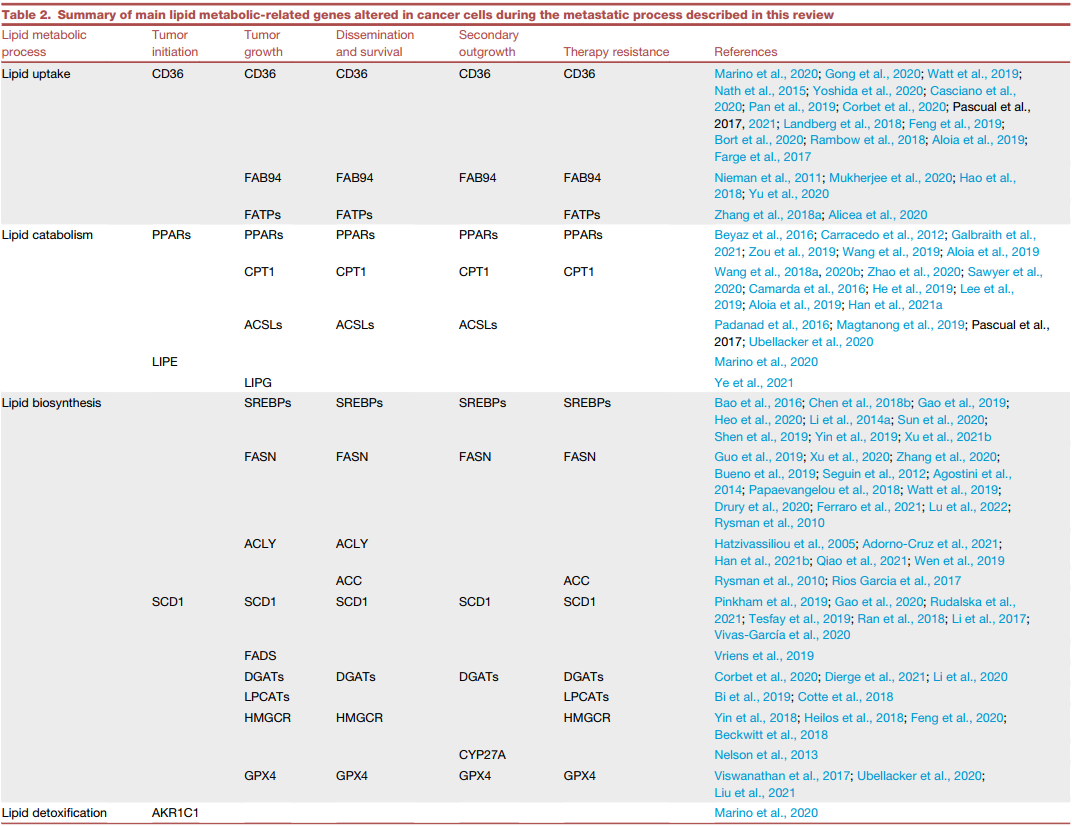 Table 2. Summary of main lipid metabolic-related genes altered in cancer cells during the metastatic process described in this review

| Lipid metabolic process | Tumor initiation | Tumor growth | Dissemination and survival | Secondary outgrowth | Therapy resistance | References |
|---|---|---|---|---|---|---|
| Lipid uptake | CD36 | CD36 | CD36 | CD36 | CD36 | Marino et al., 2020; Gong et al., 2020; Watt et al., 2019; Nath et al., 2015; Yoshida et al., 2020; Casciano et al., 2020; Pan et al., 2019; Corbet et al., 2020; Pascual et al., 2017, 2021; Landberg et al., 2018; Feng et al., 2019; Bort et al., 2020; Rambow et al., 2018; Aloia et al., 2019; Farge et al., 2017 |
| | | FAB94 | FAB94 | FAB94 | FAB94 | Nieman et al., 2011; Mukherjee et al., 2020; Hao et al., 2018; Yu et al., 2020 |
| | | FATPs | FATPs | | FATPs | Zhang et al., 2018a; Alicea et al., 2020 |
| Lipid catabolism | PPARs | PPARs | PPARs | PPARs | PPARs | Beyaz et al., 2016; Carracedo et al., 2012; Galbraith et al., 2021; Zou et al., 2019; Wang et al., 2019; Aloia et al., 2019 |
| | | CPT1 | CPT1 | CPT1 | CPT1 | Wang et al., 2018a, 2020b; Zhao et al., 2020; Sawyer et al., 2020; Camarda et al., 2016; He et al., 2019; Lee et al., 2019; Aloia et al., 2019; Han et al., 2021a |
| | | ACSLs | ACSLs | ACSLs | | Padanad et al., 2016; Magtanong et al., 2019; Pascual et al., 2017; Ubellacker et al., 2020 |
| | LIPE | | | | | Marino et al., 2020 |
| | | LIPG | | | | Ye et al., 2021 |
| Lipid biosynthesis | | SREBPs | SREBPs | SREBPs | SREBPs | Bao et al., 2016; Chen et al., 2018b; Gao et al., 2019; Heo et al., 2020; Li et al., 2014a; Sun et al., 2020; Shen et al., 2019; Yin et al., 2019; Xu et al., 2021b |
| | | FASN | FASN | FASN | FASN | Guo et al., 2019; Xu et al., 2020; Zhang et al., 2020; Bueno et al., 2019; Seguin et al., 2012; Agostini et al., 2014; Papaevangelou et al., 2018; Watt et al., 2019; Drury et al., 2020; Ferraro et al., 2021; Lu et al., 2022; Rysman et al., 2010 |
| | | ACLY | ACLY | | | Hatzivassiliou et al., 2005; Adorno-Cruz et al., 2021; Han et al., 2021b; Qiao et al., 2021; Wen et al., 2019 |
| | | | ACC | | ACC | Rysman et al., 2010; Rios Garcia et al., 2017 |
| | SCD1 | SCD1 | SCD1 | SCD1 | SCD1 | Pinkham et al., 2019; Gao et al., 2020; Rudalska et al., 2021; Tesfay et al., 2019; Ran et al., 2018; Li et al., 2017; Vivas-García et al., 2020 |
| | | FADS | | | | Vriens et al., 2019 |
| | | DGATs | DGATs | DGATs | DGATs | Corbet et al., 2020; Dierge et al., 2021; Li et al., 2020 |
| | | LPCATs | | | LPCATs | Bi et al., 2019; Cotte et al., 2018 |
| | | HMGCR | HMGCR | | HMGCR | Yin et al., 2018; Heilos et al., 2018; Feng et al., 2020; Beckwitt et al., 2018 |
| | | | | CYP27A | | Nelson et al., 2013 |
| | | GPX4 | GPX4 | GPX4 | GPX4 | Viswanathan et al., 2017; Ubellacker et al., 2020; Liu et al., 2021 |
| Lipid detoxification | AKR1C1 | | | | | Marino et al., 2020 |